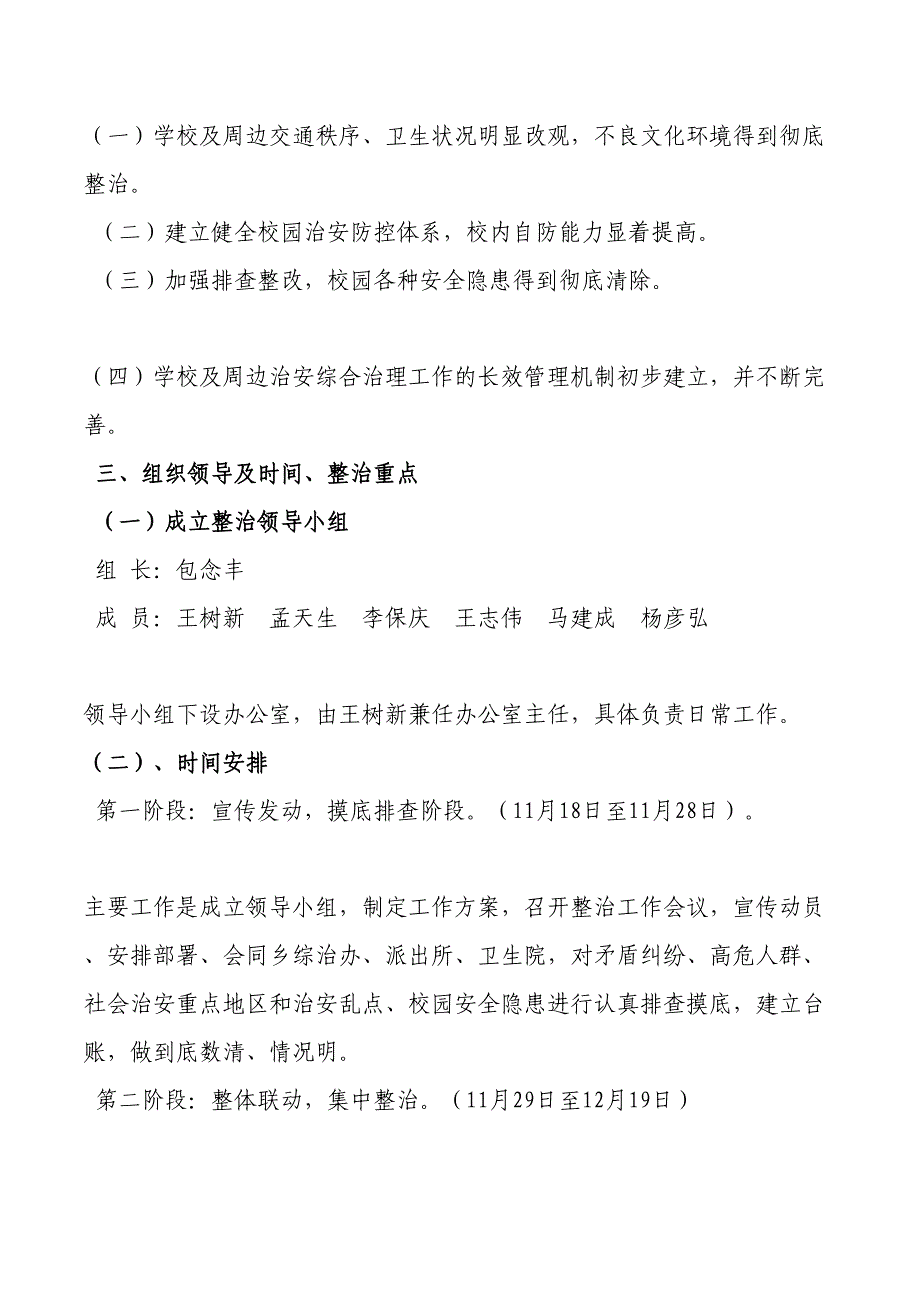 （一）学校及周边交通秩序、卫生状况明显改观，不良文化环境得到彻底整治。

（二）建立健全校园治安防控体系，校内自防能力显着提高。

（三）加强排查整改，校园各种安全隐患得到彻底清除。

（四）学校及周边治安综合治理工作的长效管理机制初步建立，并不断完善。

三、组织领导及时间、整治重点

（一）成立整治领导小组

组 长：包念丰

成 员：王树新 孟天生 李保庆 王志伟 马建成 杨彦弘

领导小组下设办公室，由王树新兼任办公室主任，具体负责日常工作。

（二）、时间安排

第一阶段：宣传发动，摸底排查阶段。（11月18日至11月28日）。

主要工作是成立领导小组，制定工作方案，召开整治工作会议，宣传动员、安排部署、会同乡综治办、派出所、卫生院，对矛盾纠纷、高危人群、社会治安重点地区和治安乱点、校园安全隐患进行认真排查摸底，建立台账，做到底数清、情况明。

第二阶段：整体联动，集中整治。（11月29日至12月19日）